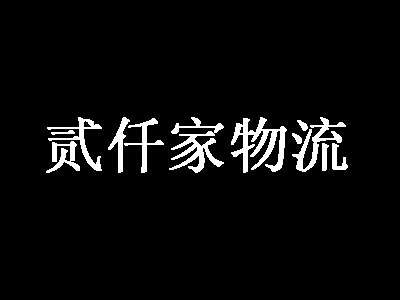 贰仟家物流